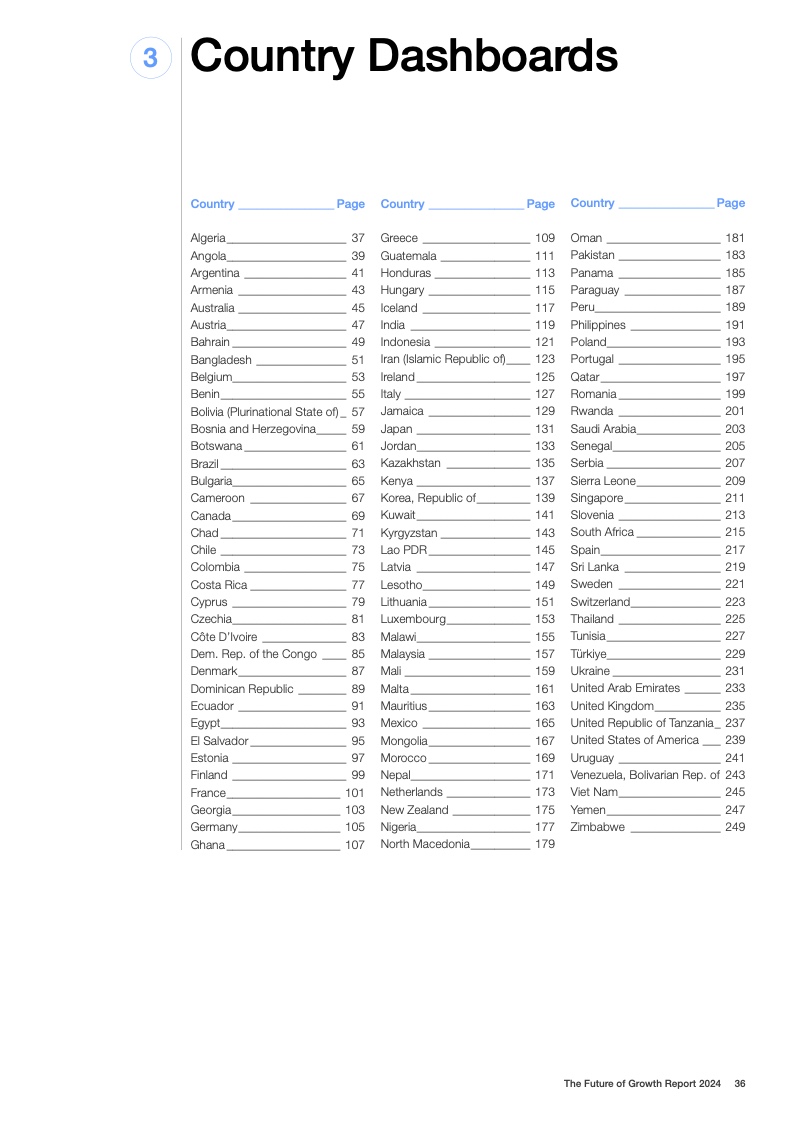 3 Country Dashboards

| Country | Page |
|---|---|
| Algeria | 37 |
| Angola | 39 |
| Argentina | 41 |
| Armenia | 43 |
| Australia | 45 |
| Austria | 47 |
| Bahrain | 49 |
| Bangladesh | 51 |
| Belgium | 53 |
| Benin | 55 |
| Bolivia (Plurinational State of) | 57 |
| Bosnia and Herzegovina | 59 |
| Botswana | 61 |
| Brazil | 63 |
| Bulgaria | 65 |
| Cameroon | 67 |
| Canada | 69 |
| Chad | 71 |
| Chile | 73 |
| Colombia | 75 |
| Costa Rica | 77 |
| Cyprus | 79 |
| Czechia | 81 |
| Côte D'Ivoire | 83 |
| Dem. Rep. of the Congo | 85 |
| Denmark | 87 |
| Dominican Republic | 89 |
| Ecuador | 91 |
| Egypt | 93 |
| El Salvador | 95 |
| Estonia | 97 |
| Finland | 99 |
| France | 101 |
| Georgia | 103 |
| Germany | 105 |
| Ghana | 107 |

| Country | Page |
|---|---|
| Greece | 109 |
| Guatemala | 111 |
| Honduras | 113 |
| Hungary | 115 |
| Iceland | 117 |
| India | 119 |
| Indonesia | 121 |
| Iran (Islamic Republic of) | 123 |
| Ireland | 125 |
| Italy | 127 |
| Jamaica | 129 |
| Japan | 131 |
| Jordan | 133 |
| Kazakhstan | 135 |
| Kenya | 137 |
| Korea, Republic of | 139 |
| Kuwait | 141 |
| Kyrgyzstan | 143 |
| Lao PDR | 145 |
| Latvia | 147 |
| Lesotho | 149 |
| Lithuania | 151 |
| Luxembourg | 153 |
| Malawi | 155 |
| Malaysia | 157 |
| Mali | 159 |
| Malta | 161 |
| Mauritius | 163 |
| Mexico | 165 |
| Mongolia | 167 |
| Morocco | 169 |
| Nepal | 171 |
| Netherlands | 173 |
| New Zealand | 175 |
| Nigeria | 177 |
| North Macedonia | 179 |

| Country | Page |
|---|---|
| Oman | 181 |
| Pakistan | 183 |
| Panama | 185 |
| Paraguay | 187 |
| Peru | 189 |
| Philippines | 191 |
| Poland | 193 |
| Portugal | 195 |
| Qatar | 197 |
| Romania | 199 |
| Rwanda | 201 |
| Saudi Arabia | 203 |
| Senegal | 205 |
| Serbia | 207 |
| Sierra Leone | 209 |
| Singapore | 211 |
| Slovenia | 213 |
| South Africa | 215 |
| Spain | 217 |
| Sri Lanka | 219 |
| Sweden | 221 |
| Switzerland | 223 |
| Thailand | 225 |
| Tunisia | 227 |
| Türkiye | 229 |
| Ukraine | 231 |
| United Arab Emirates | 233 |
| United Kingdom | 235 |
| United Republic of Tanzania | 237 |
| United States of America | 239 |
| Uruguay | 241 |
| Venezuela, Bolivarian Rep. of | 243 |
| Viet Nam | 245 |
| Yemen | 247 |
| Zimbabwe | 249 |

The Future of Growth Report 2024 36